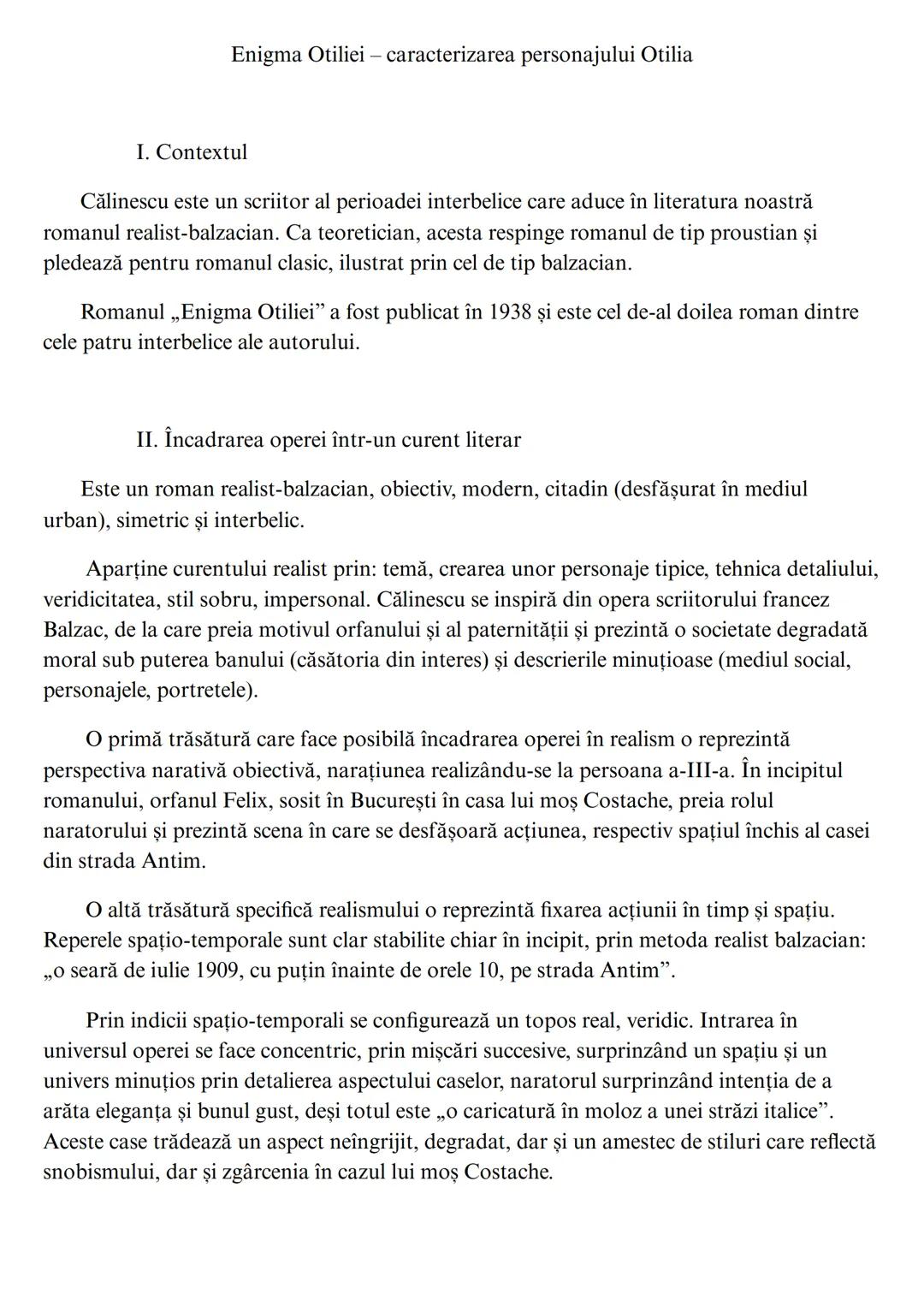 Enigma Otiliei – caracterizarea personajului Otilia

I. Contextul

Călinescu este un scriitor al perioadei interbelice care aduce în literatura noastră romanul realist-balzacian. Ca teoretician, acesta respinge romanul de tip proustian și pledează pentru romanul clasic, ilustrat prin cel de tip balzacian.

Romanul „Enigma Otiliei” a fost publicat în 1938 și este cel de-al doilea roman dintre cele patru interbelice ale autorului.

II. Încadrarea operei într-un curent literar

Este un roman realist-balzacian, obiectiv, modern, citadin (desfășurat în mediul urban), simetric și interbelic.

Aparține curentului realist prin: temă, crearea unor personaje tipice, tehnica detaliului, veridicitatea, stil sobru, impersonal. Călinescu se inspiră din opera scriitorului francez Balzac, de la care preia motivul orfanului și al paternității și prezintă o societate degradată moral sub puterea banului (căsătoria din interes) și descrierile minuțioase (mediul social, personajele, portretele).

O primă trăsătură care face posibilă încadrarea operei în realism o reprezintă perspectiva narativă obiectivă, narațiunea realizându-se la persoana a-III-a. În incipitul romanului, orfanul Felix, sosit în București în casa lui moș Costache, preia rolul naratorului și prezintă scena în care se desfășoară acțiunea, respectiv spațiul închis al casei din strada Antim.

O altă trăsătură specifică realismului o reprezintă fixarea acțiunii în timp și spațiu. Reperele spațio-temporale sunt clar stabilite chiar în incipit, prin metoda realist balzacian: „o seară de iulie 1909, cu puțin înainte de orele 10, pe strada Antim”.

Prin indicii spațio-temporali se configurează un topos real, veridic. Intrarea în universul operei se face concentric, prin mișcări succesive, surprinzând un spațiu și un univers minuțios prin detalierea aspectului caselor, naratorul surprinzând intenția de a arăta eleganța și bunul gust, deși totul este „o caricatură în moloz a unei străzi italice”. Aceste case trădează un aspect neîngrijit, degradat, dar și un amestec de stiluri care reflectă snobismului, dar și zgârcenia în cazul lui moș Costache.